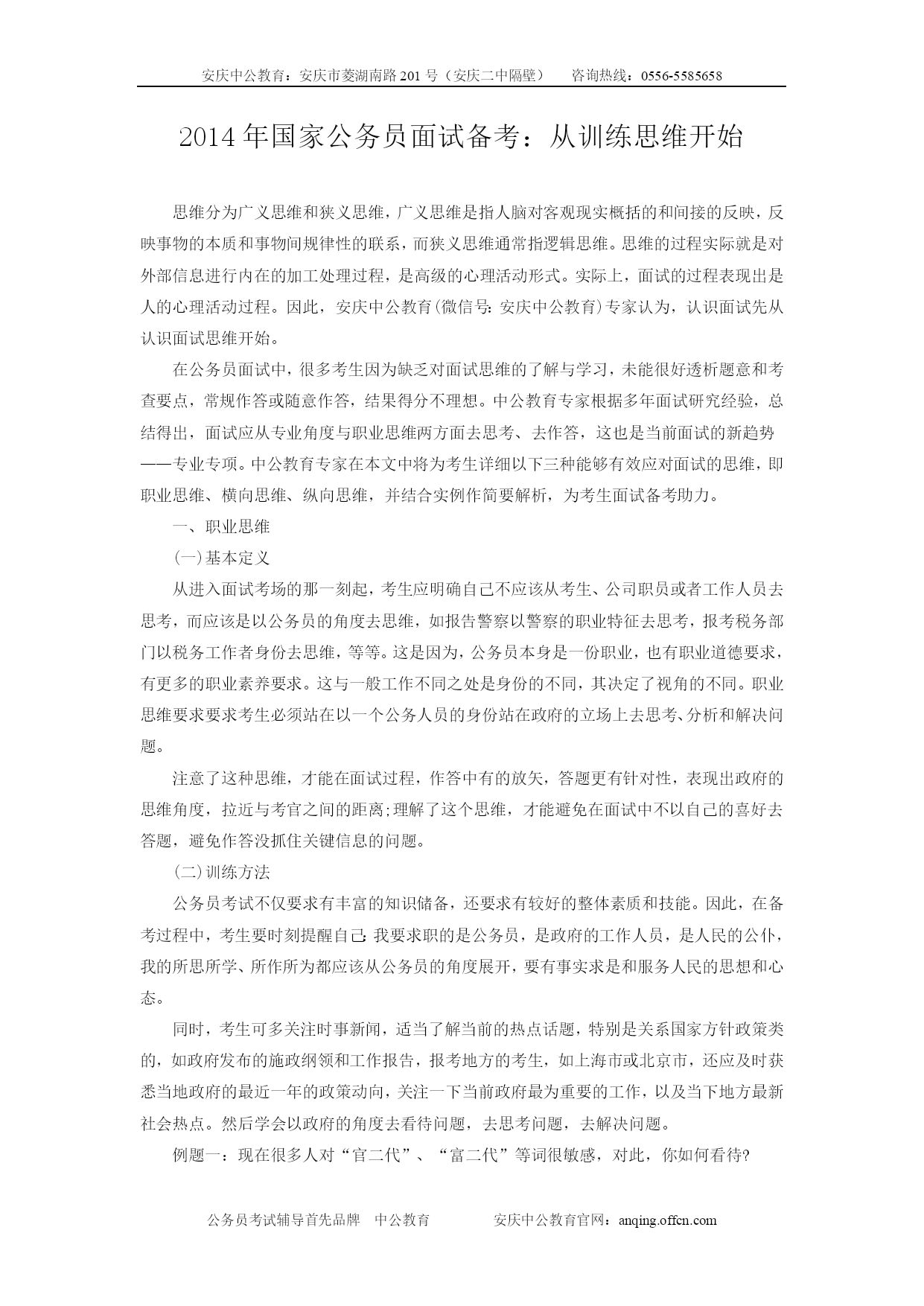 安庆中公教育：安庆市菱湖南路 201 号（安庆二中隔壁）　咨询热线：0556-5585658

2014 年国家公务员面试备考：从训练思维开始

思维分为广义思维和狭义思维，广义思维是指人脑对客观现实概括的和间接的反映，反映事物的本质和事物间规律性的联系，而狭义思维通常指逻辑思维。思维的过程实际就是对外部信息进行内在的加工处理过程，是高级的心理活动形式。实际上，面试的过程表现出是人的心理活动过程。因此，安庆中公教育(微信号：安庆中公教育)专家认为，认识面试先从认识面试思维开始。

在公务员面试中，很多考生因为缺乏对面试思维的了解与学习，未能很好透析题意和考查要点，常规作答或随意作答，结果得分不理想。中公教育专家根据多年面试研究经验，总结得出，面试应从专业角度与职业思维两方面去思考、去作答，这也是当前面试的新趋势——专业专项。中公教育专家在本文中将为考生详细以下三种能够有效应对面试的思维，即职业思维、横向思维、纵向思维，并结合实例作简要解析，为考生面试备考助力。

一、职业思维

(一)基本定义

从进入面试考场的那一刻起，考生应明确自己不应该从考生、公司职员或者工作人员去思考，而应该是以公务员的角度去思维，如报告警察以警察的职业特征去思考，报考税务部门以税务工作者身份去思维，等等。这是因为，公务员本身是一份职业，也有职业道德要求，有更多的职业素养要求。这与一般工作不同之处是身份的不同，其决定了视角的不同。职业思维要求要求考生必须站在以一个公务人员的身份站在政府的立场上去思考、分析和解决问题。

注意了这种思维，才能在面试过程，作答中有的放矢，答题更有针对性，表现出政府的思维角度，拉近与考官之间的距离;理解了这个思维，才能避免在面试中不以自己的喜好去答题，避免作答没抓住关键信息的问题。

(二)训练方法

公务员考试不仅要求有丰富的知识储备，还要求有较好的整体素质和技能。因此，在备考过程中，考生要时刻提醒自己:我要求职的是公务员，是政府的工作人员，是人民的公仆，我的所思所学、所作所为都应该从公务员的角度展开，要有事实求是和服务人民的思想和心态。

同时，考生可多关注时事新闻，适当了解当前的热点话题，特别是关系国家方针政策类的，如政府发布的施政纲领和工作报告，报考地方的考生，如上海市或北京市，还应及时获悉当地政府的最近一年的政策动向，关注一下当前政府最为重要的工作，以及当下地方最新社会热点。然后学会以政府的角度去看待问题，去思考问题，去解决问题。

例题一：现在很多人对“官二代”、“富二代”等词很敏感，对此，你如何看待?

公务员考试辅导首先品牌　中公教育　　　安庆中公教育官网：anqing.offcn.com